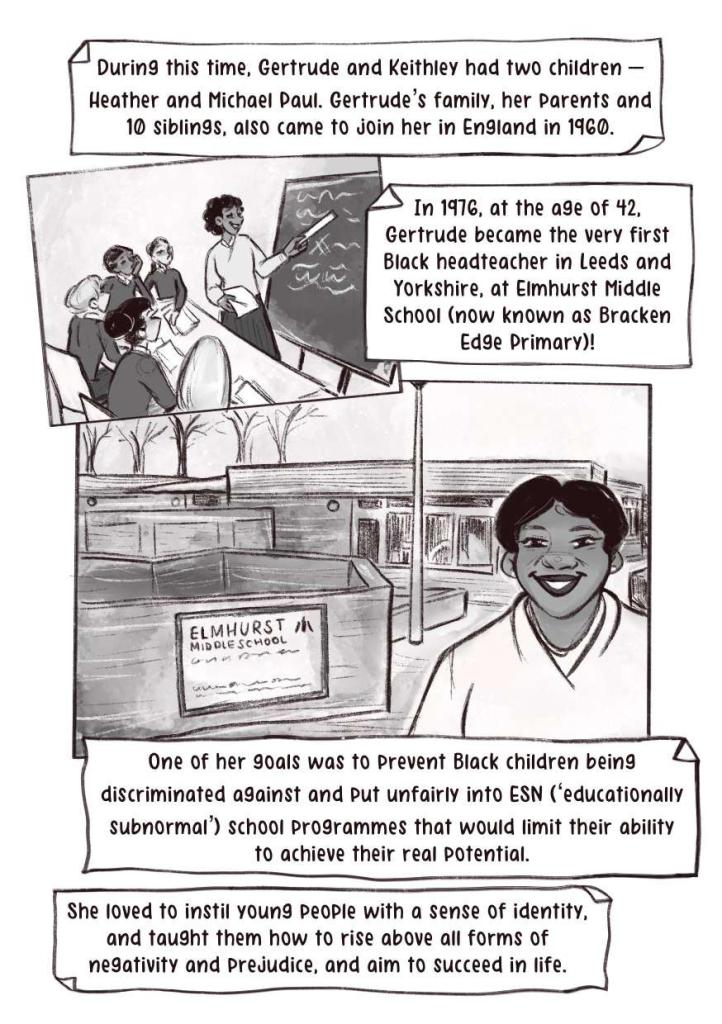 During this time, Gertrude and Keithley had two children — Heather and Michael Paul. Gertrude's family, her parents and 10 siblings, also came to join her in England in 1960.

In 1976, at the age of 42, Gertrude became the very first Black headteacher in Leeds and Yorkshire, at Elmhurst Middle School (now known as Bracken Edge Primary)!

ELMHURST MIDDLE SCHOOL

One of her goals was to prevent Black children being discriminated against and put unfairly into ESN ('educationally subnormal') school programmes that would limit their ability to achieve their real potential.

She loved to instil young people with a sense of identity, and taught them how to rise above all forms of negativity and prejudice, and aim to succeed in life.